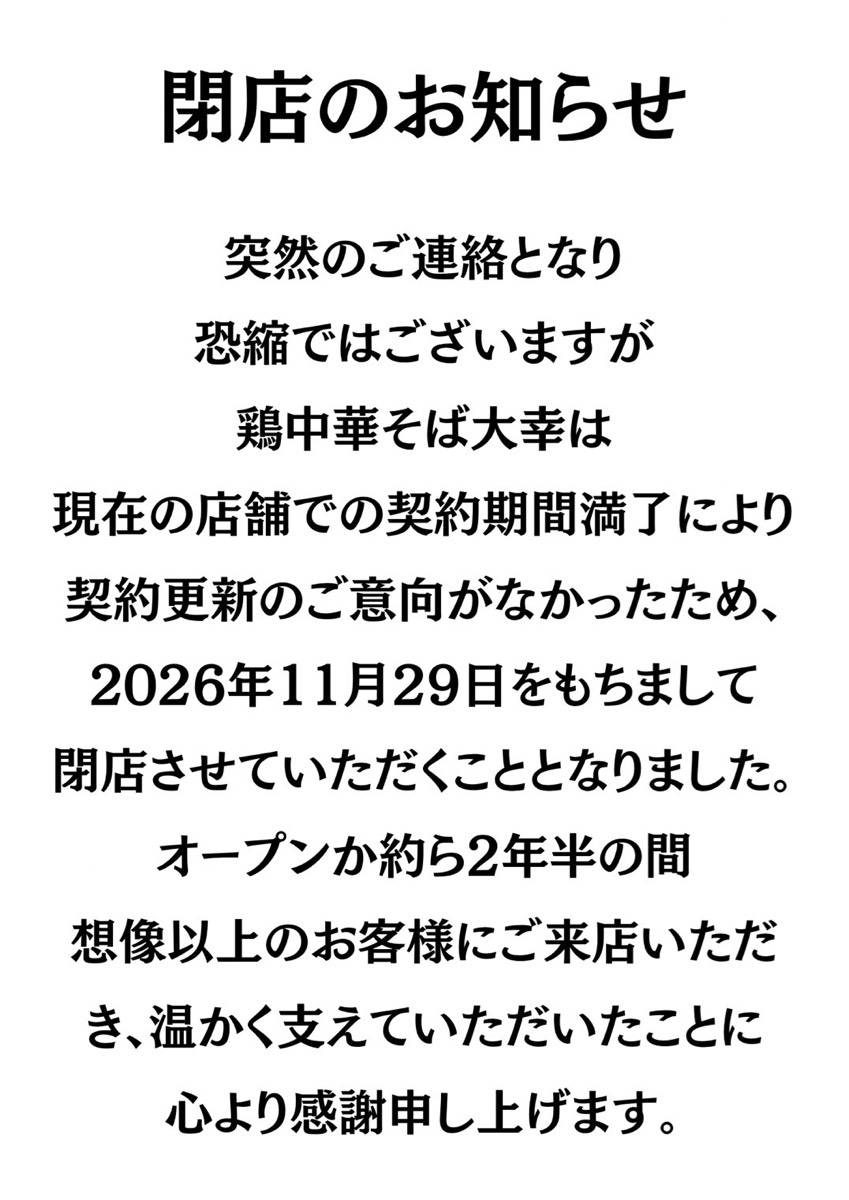 閉店のお知らせ

突然のご連絡となり
恐縮ではございますが
鶏中華そば大幸は
現在の店舗での契約期間満了により
契約更新のご意向がなかったため、
2026年11月29日をもちまして
閉店させていただくこととなりました。
オープンか約ら2年半の間
想像以上のお客様にご来店いただき、温かく支えていただいたことに
心より感謝申し上げます。